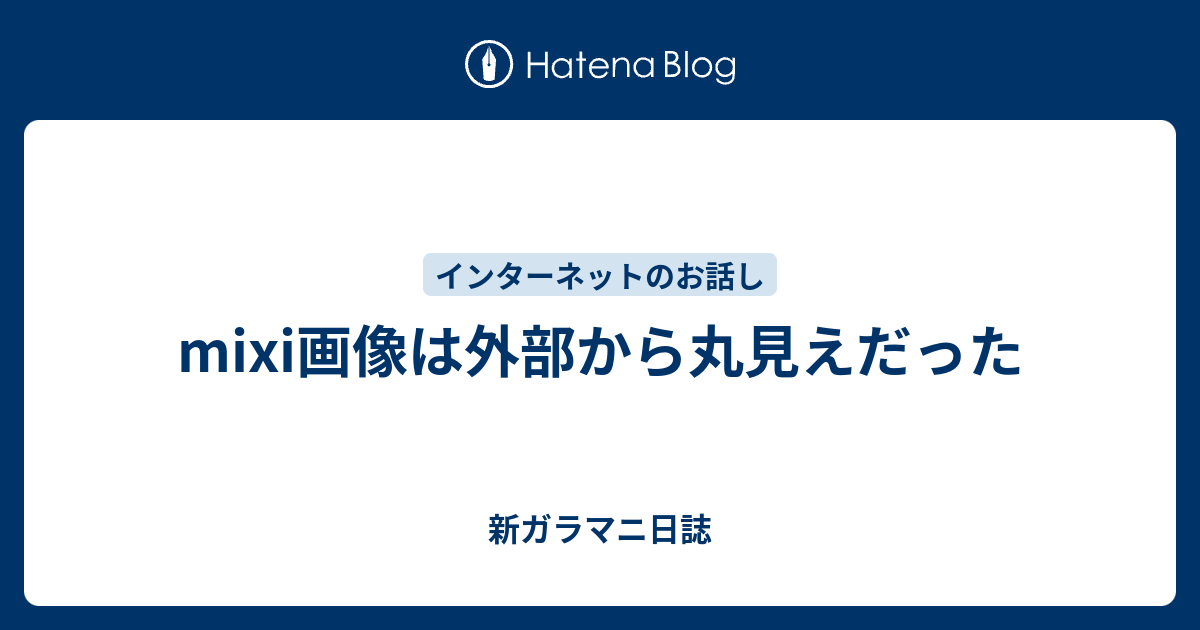 Hatena Blog

インターネットのお話し

mixi画像は外部から丸見えだった

新ガラマニ日誌